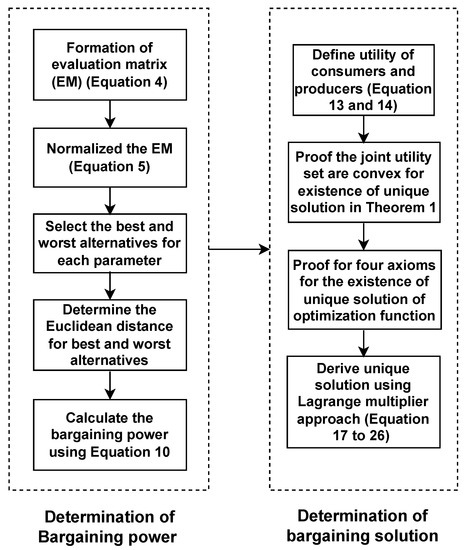 Formation of evaluation matrix (EM) (Equation 4)

Normalized the EM (Equation 5)

Select the best and worst alternatives for each parameter

Determine the Euclidean distance for best and worst alternatives

Calculate the bargaining power using Equation 10

Determination of Bargaining power

Define utility of consumers and producers (Equation 13 and 14)

Proof the joint utility set are convex for existence of unique solution in Theorem 1

Proof for four axioms for the existence of unique solution of optimization function

Derive unique solution using Lagrange multiplier approach (Equation 17 to 26)

Determination of bargaining solution